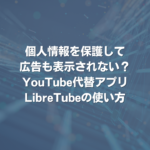 個人情報を保護して
広告も表示されない？
YouTube代替アプリ
LibreTubeの使い方